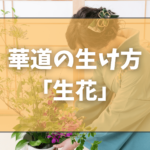 華道の生け方
「生花」